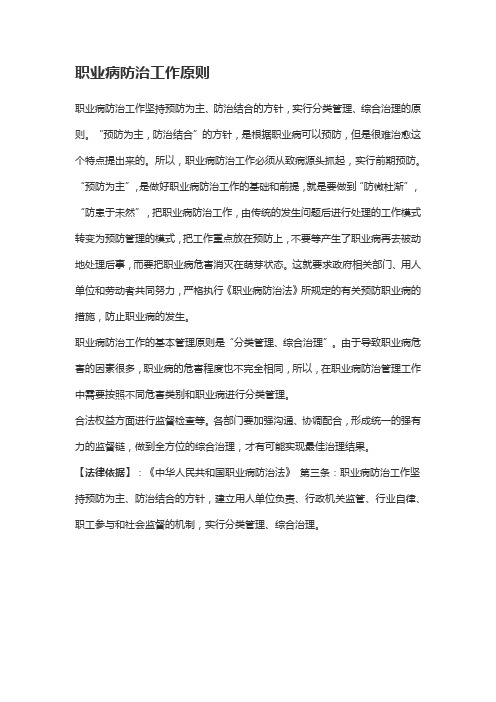 职业病防治工作原则

职业病防治工作坚持预防为主、防治结合的方针，实行分类管理、综合治理的原则。“预防为主，防治结合”的方针，是根据职业病可以预防，但是很难治愈这个特点提出来的。所以，职业病防治工作必须从致病源头抓起，实行前期预防。“预防为主”，是做好职业病防治工作的基础和前提，就是要做到“防微杜渐”，“防患于未然”，把职业病防治工作，由传统的发生问题后进行处理的工作模式转变为预防管理的模式，把工作重点放在预防上，不要等产生了职业病再去被动地处理后事，而要把职业病危害消灭在萌芽状态。这就要求政府相关部门、用人单位和劳动者共同努力，严格执行《职业病防治法》所规定的有关预防职业病的措施，防止职业病的发生。

职业病防治工作的基本管理原则是“分类管理、综合治理”。由于导致职业病危害的因素很多，职业病的危害程度也不完全相同，所以，在职业病防治管理工作中需要按照不同危害类别和职业病进行分类管理。

合法权益方面进行监督检查等。各部门要加强沟通、协调配合，形成统一的强有力的监督链，做到全方位的综合治理，才有可能实现最佳治理结果。

【法律依据】：《中华人民共和国职业病防治法》 第三条：职业病防治工作坚持预防为主、防治结合的方针，建立用人单位负责、行政机关监管、行业自律、职工参与和社会监督的机制，实行分类管理、综合治理。